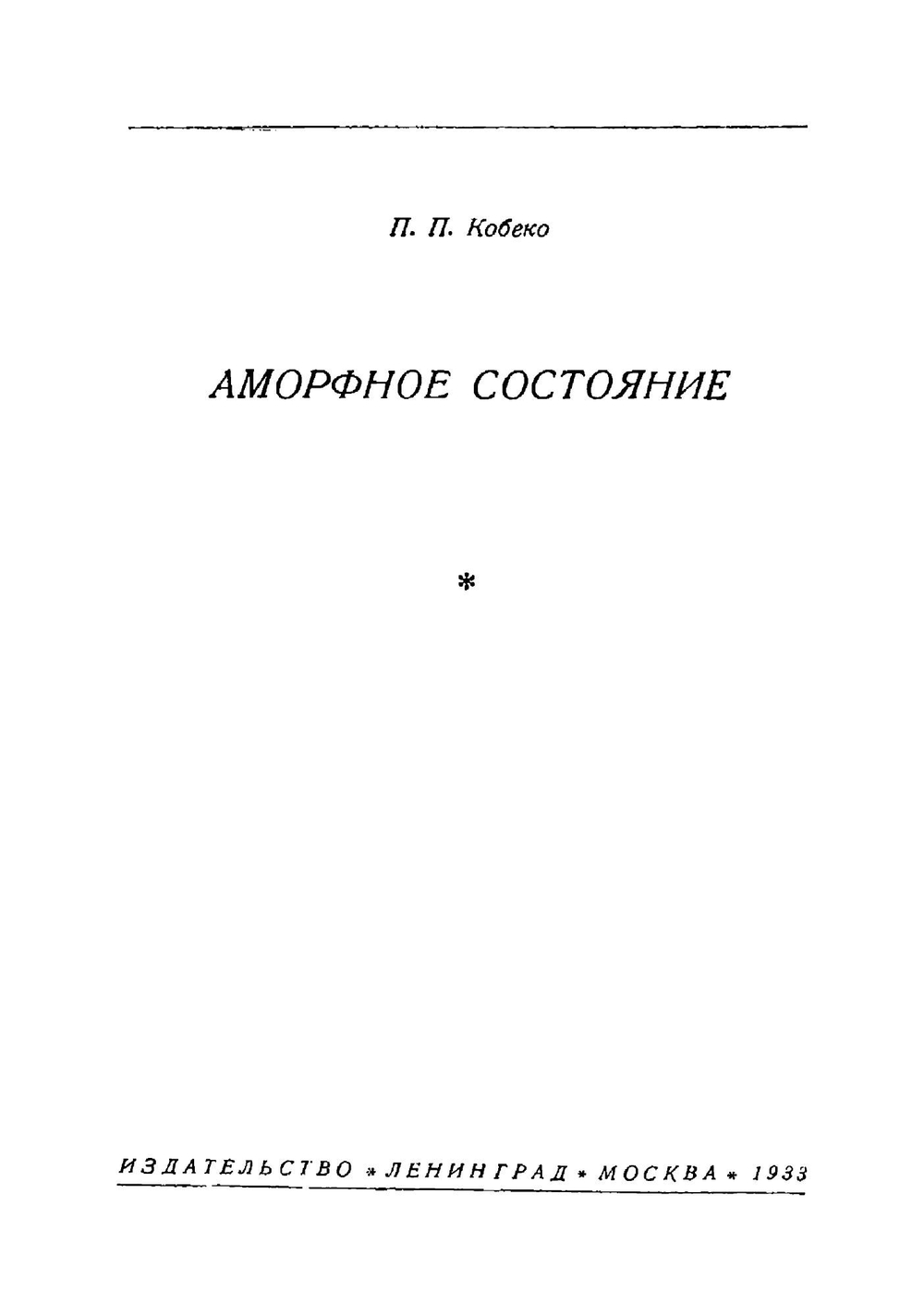 П. П. Кобеко

АМОРФНОЕ СОСТОЯНИЕ

*

ИЗДАТЕЛЬСТВО * ЛЕНИНГРАД * МОСКВА * 1933